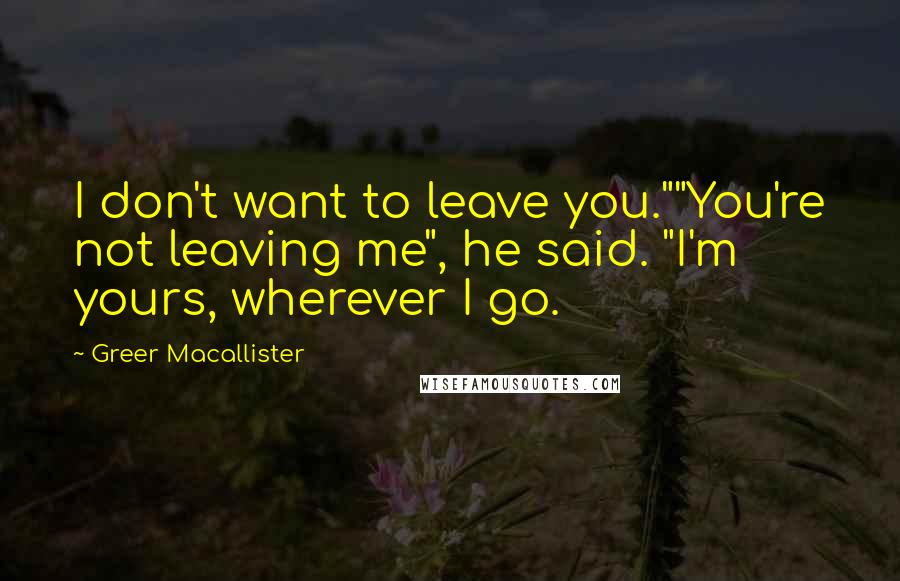 I don't want to leave you.""You're not leaving me", he said. "I'm yours, wherever I go.

~ Greer Macallister

WISEFAMOUSQUOTES.COM